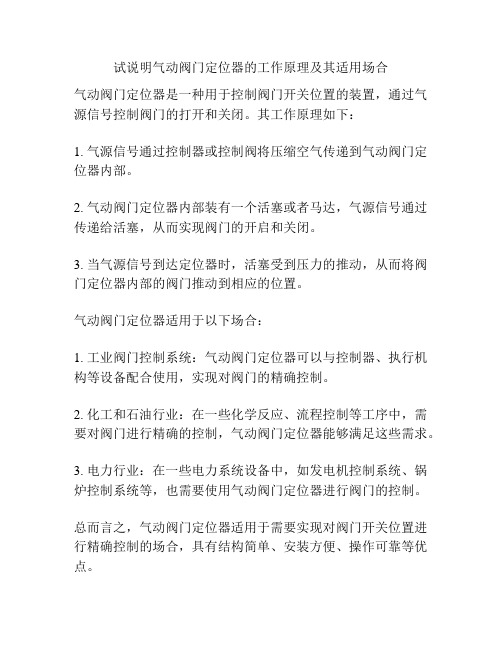 试说明气动阀门定位器的工作原理及其适用场合

气动阀门定位器是一种用于控制阀门开关位置的装置，通过气源信号控制阀门的打开和关闭。其工作原理如下：

1. 气源信号通过控制器或控制阀将压缩空气传递到气动阀门定位器内部。

2. 气动阀门定位器内部装有一个活塞或者马达，气源信号通过传递给活塞，从而实现阀门的开启和关闭。

3. 当气源信号到达定位器时，活塞受到压力的推动，从而将阀门定位器内部的阀门推动到相应的位置。

气动阀门定位器适用于以下场合：

1. 工业阀门控制系统：气动阀门定位器可以与控制器、执行机构等设备配合使用，实现对阀门的精确控制。

2. 化工和石油行业：在一些化学反应、流程控制等工序中，需要对阀门进行精确的控制，气动阀门定位器能够满足这些需求。

3. 电力行业：在一些电力系统设备中，如发电机控制系统、锅炉控制系统等，也需要使用气动阀门定位器进行阀门的控制。

总而言之，气动阀门定位器适用于需要实现对阀门开关位置进行精确控制的场合，具有结构简单、安装方便、操作可靠等优点。